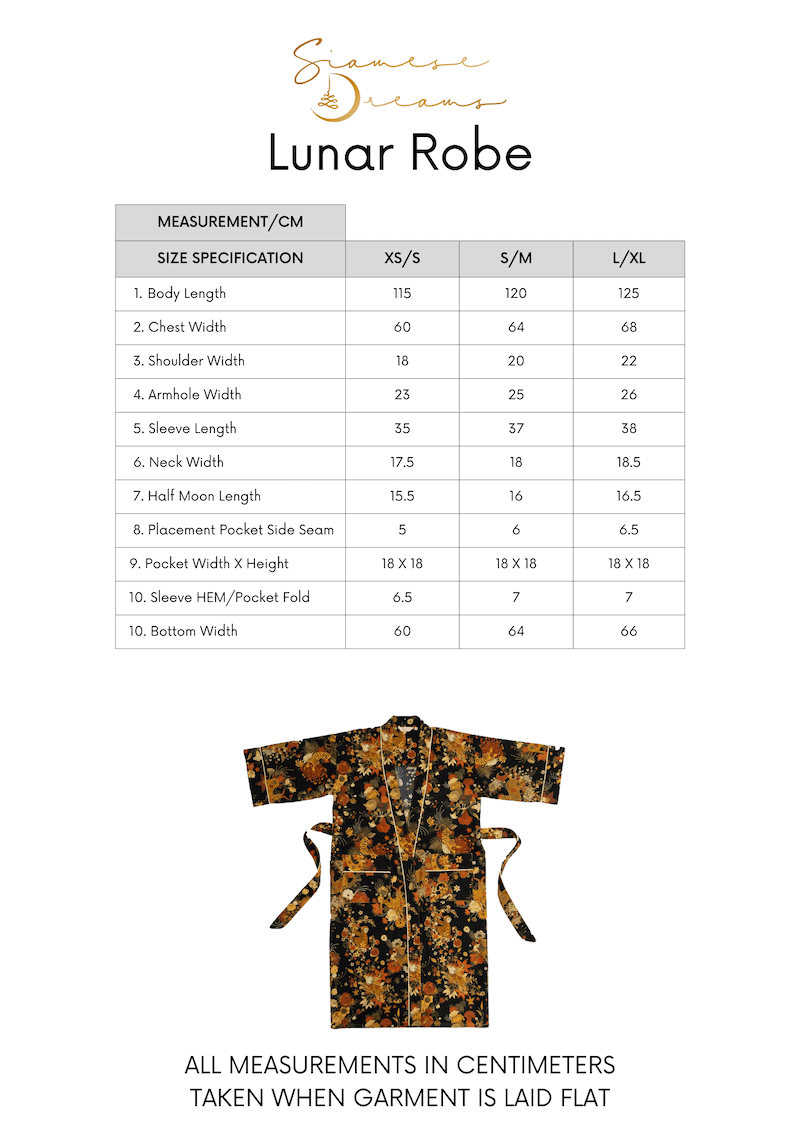 Siamese Dreams

Lunar Robe

| MEASUREMENT/CM | | | |
|---|---|---|---|
| SIZE SPECIFICATION | XS/S | S/M | L/XL |
| 1. Body Length | 115 | 120 | 125 |
| 2. Chest Width | 60 | 64 | 68 |
| 3. Shoulder Width | 18 | 20 | 22 |
| 4. Armhole Width | 23 | 25 | 26 |
| 5. Sleeve Length | 35 | 37 | 38 |
| 6. Neck Width | 17.5 | 18 | 18.5 |
| 7. Half Moon Length | 15.5 | 16 | 16.5 |
| 8. Placement Pocket Side Seam | 5 | 6 | 6.5 |
| 9. Pocket Width X Height | 18 X 18 | 18 X 18 | 18 X 18 |
| 10. Sleeve HEM/Pocket Fold | 6.5 | 7 | 7 |
| 10. Bottom Width | 60 | 64 | 66 |

ALL MEASUREMENTS IN CENTIMETERS
TAKEN WHEN GARMENT IS LAID FLAT